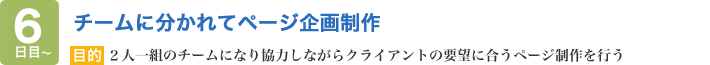 6
日目~

チームに分かれてページ企画制作

目的 ２人一組のチームになり協力しながらクライアントの要望に合うページ制作を行う